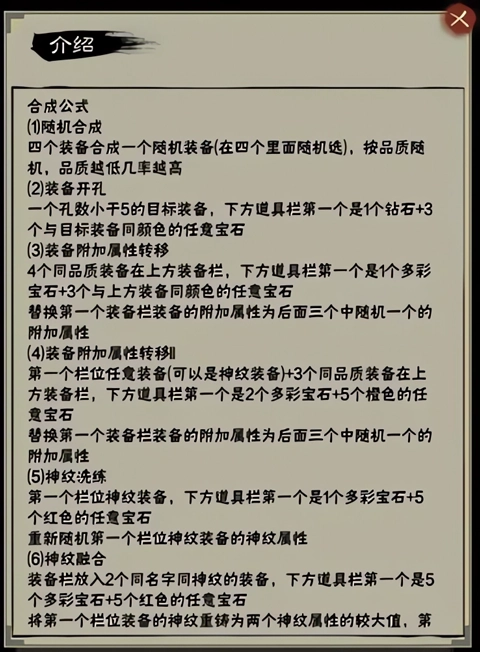 介绍

合成公式
(1)随机合成
四个装备合成一个随机装备(在四个里面随机选)，按品质随机，品质越低几率越高
(2)装备开孔
一个孔数小于5的目标装备，下方道具栏第一个是1个钻石+3个与目标装备同颜色的任意宝石
(3)装备附加属性转移
4个同品质装备在上方装备栏，下方道具栏第一个是1个多彩宝石+3个与上方装备同颜色的任意宝石
替换第一个装备栏装备的附加属性为后面三个中随机一个的附加属性
(4)装备附加属性转移II
第一个栏位任意装备(可以是神纹装备)+3个同品质装备在上方装备栏，下方道具栏第一个是2个多彩宝石+5个橙色的任意宝石
替换第一个装备栏装备的附加属性为后面三个中随机一个的附加属性
(5)神纹洗练
第一个栏位神纹装备，下方道具栏第一个是1个多彩宝石+5个红色的任意宝石
重新随机第一个栏位神纹装备的神纹属性
(6)神纹融合
装备栏放入2个同名字同神纹的装备，下方道具栏第一个是5个多彩宝石+5个红色的任意宝石
将第一个栏位装备的神纹重铸为两个神纹属性的较大值，第